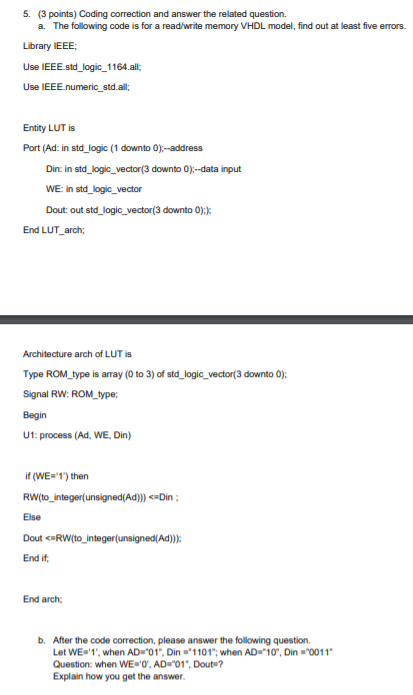 5. (3 points) Coding correction and answer the related question.
a. The following code is for a read/write memory VHDL model, find out at least five errors.

Library IEEE;

Use IEEE.std_logic_1164.all;

Use IEEE.numeric_std.all;

Entity LUT is

Port (Ad: in std_logic (1 downto 0);--address

Din: in std_logic_vector(3 downto 0);--data input

WE: in std_logic_vector

Dout: out std_logic_vector(3 downto 0););

End LUT_arch;

Architecture arch of LUT is

Type ROM_type is array (0 to 3) of std_logic_vector(3 downto 0);

Signal RW: ROM_type;

Begin

U1: process (Ad, WE, Din)

if (WE='1') then

RW(to_integer(unsigned(Ad))) <=Din ;

Else

Dout <=RW(to_integer(unsigned(Ad)));

End if;

End arch;

b. After the code correction, please answer the following question.
Let WE='1', when AD="01", Din ="1101"; when AD="10", Din ="0011"
Question: when WE='0', AD="01", Dout=?
Explain how you get the answer.